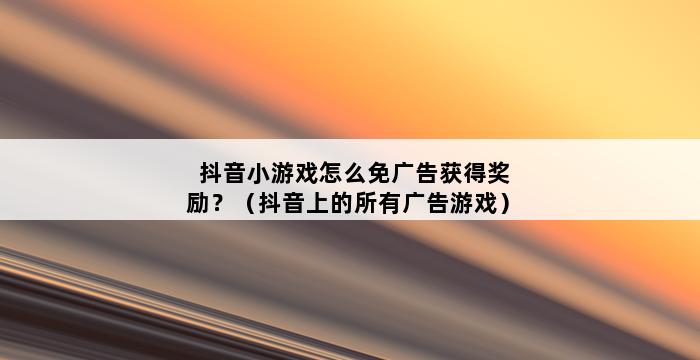 抖音小游戏怎么免广告获得奖励？（抖音上的所有广告游戏）